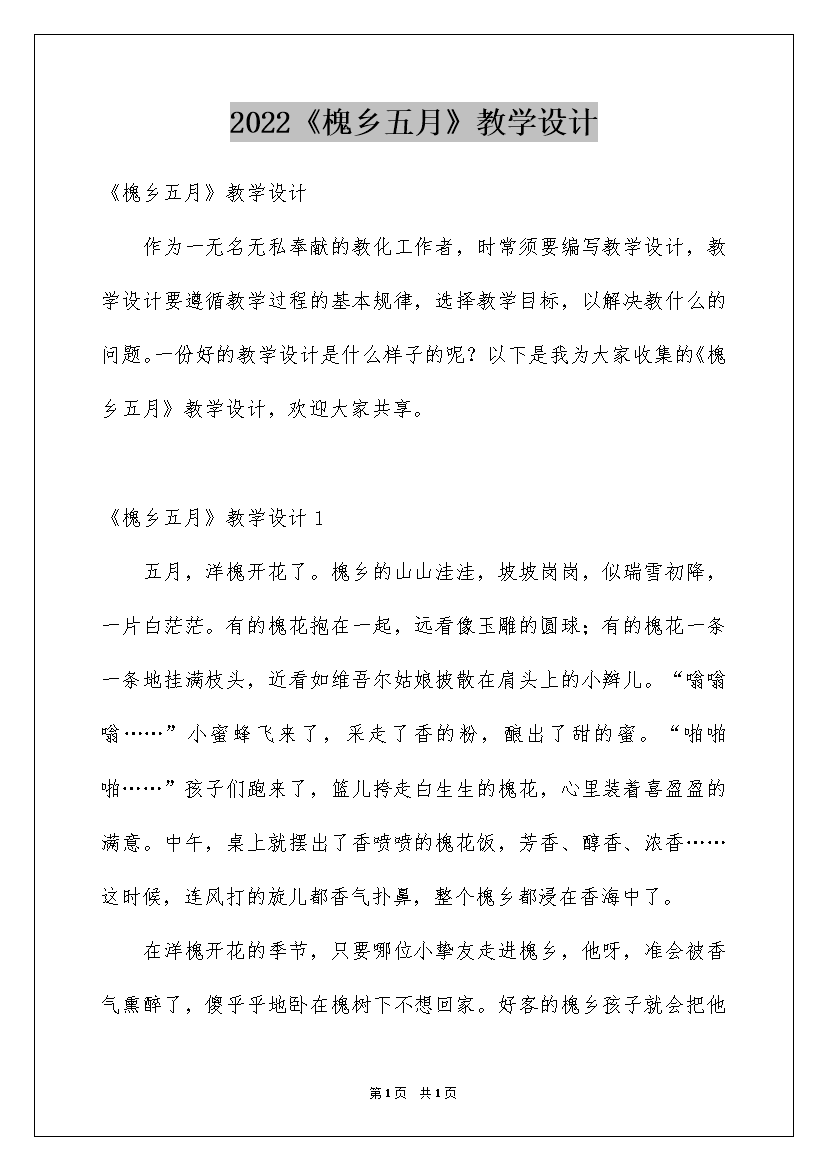 2022《槐乡五月》教学设计

《槐乡五月》教学设计

作为一无名无私奉献的教化工作者，时常须要编写教学设计，教学设计要遵循教学过程的基本规律，选择教学目标，以解决教什么的问题。一份好的教学设计是什么样子的呢？以下是我为大家收集的《槐乡五月》教学设计，欢迎大家共享。

《槐乡五月》教学设计 1

五月，洋槐开花了。槐乡的山山洼洼，坡坡岗岗，似瑞雪初降，一片白茫茫。有的槐花抱在一起，远看像玉雕的圆球；有的槐花一条一条地挂满枝头，近看如维吾尔姑娘披散在肩头上的小辫儿。“嗡嗡嗡……”小蜜蜂飞来了，采走了香的粉，酿出了甜的蜜。“啪啪啪……”孩子们跑来了，篮儿挎走白生生的槐花，心里装着喜盈盈的满意。中午，桌上就摆出了香喷喷的槐花饭，芳香、醇香、浓香……这时候，连风打的旋儿都香气扑鼻，整个槐乡都浸在香海中了。

在洋槐开花的季节，只要哪位小挚友走进槐乡，他呀，准会被香气熏醉了，傻乎乎地卧在槐树下不想回家。好客的槐乡孩子就会把他

第1页 共1页